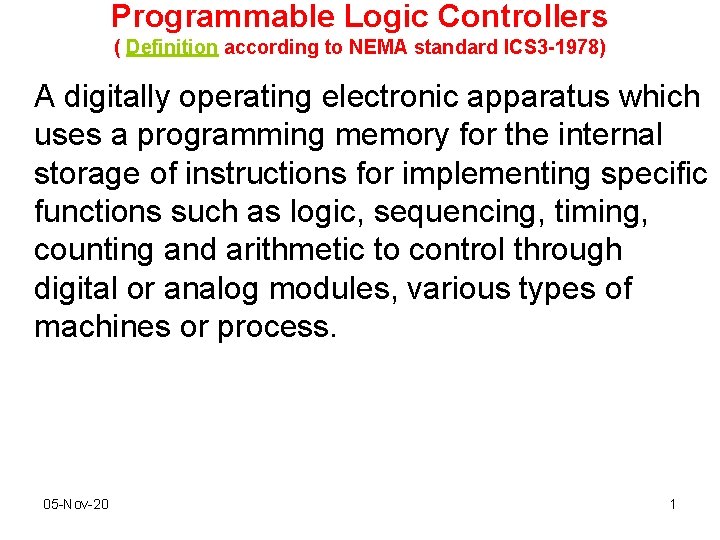 Programmable Logic Controllers
( Definition according to NEMA standard ICS3-1978)

A digitally operating electronic apparatus which uses a programming memory for the internal storage of instructions for implementing specific functions such as logic, sequencing, timing, counting and arithmetic to control through digital or analog modules, various types of machines or process.

05-Nov-20

1